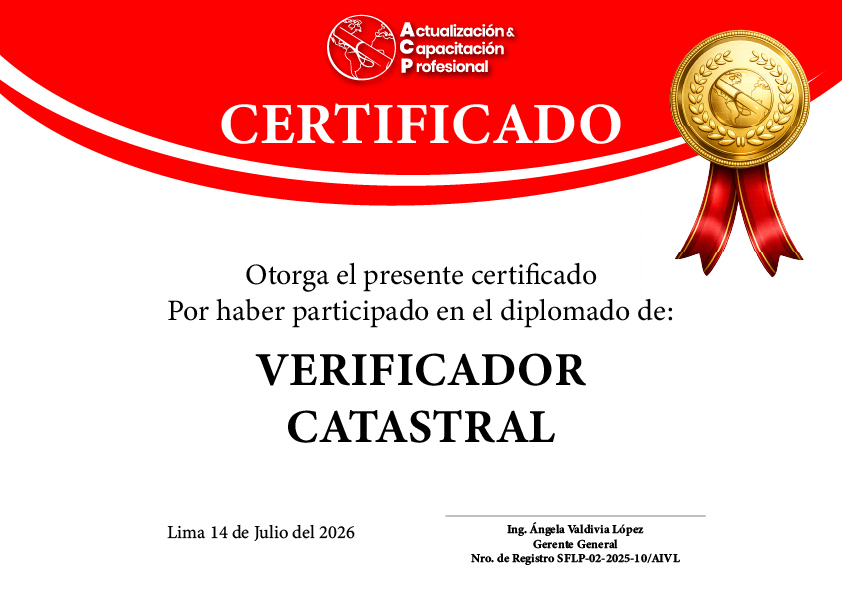 Actualización &
Capacitación
Profesional

CERTIFICADO

Otorga el presente certificado
Por haber participado en el diplomado de:

VERIFICADOR
CATASTRAL

Lima 14 de Julio del 2026

Ing. Ángela Valdivia López
Gerente General
Nro. de Registro SFLP-02-2025-10/AIVL